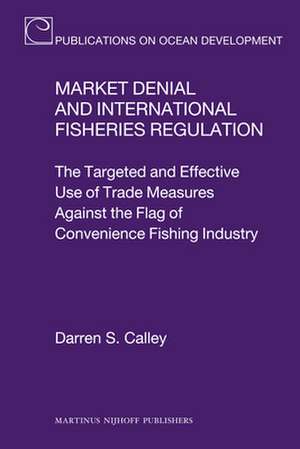 PUBLICATIONS ON OCEAN DEVELOPMENT

MARKET DENIAL AND INTERNATIONAL FISHERIES REGULATION

The Targeted and Effective Use of Trade Measures Against the Flag of Convenience Fishing Industry

Darren S. Calley

MARTINUS NIJHOFF PUBLISHERS